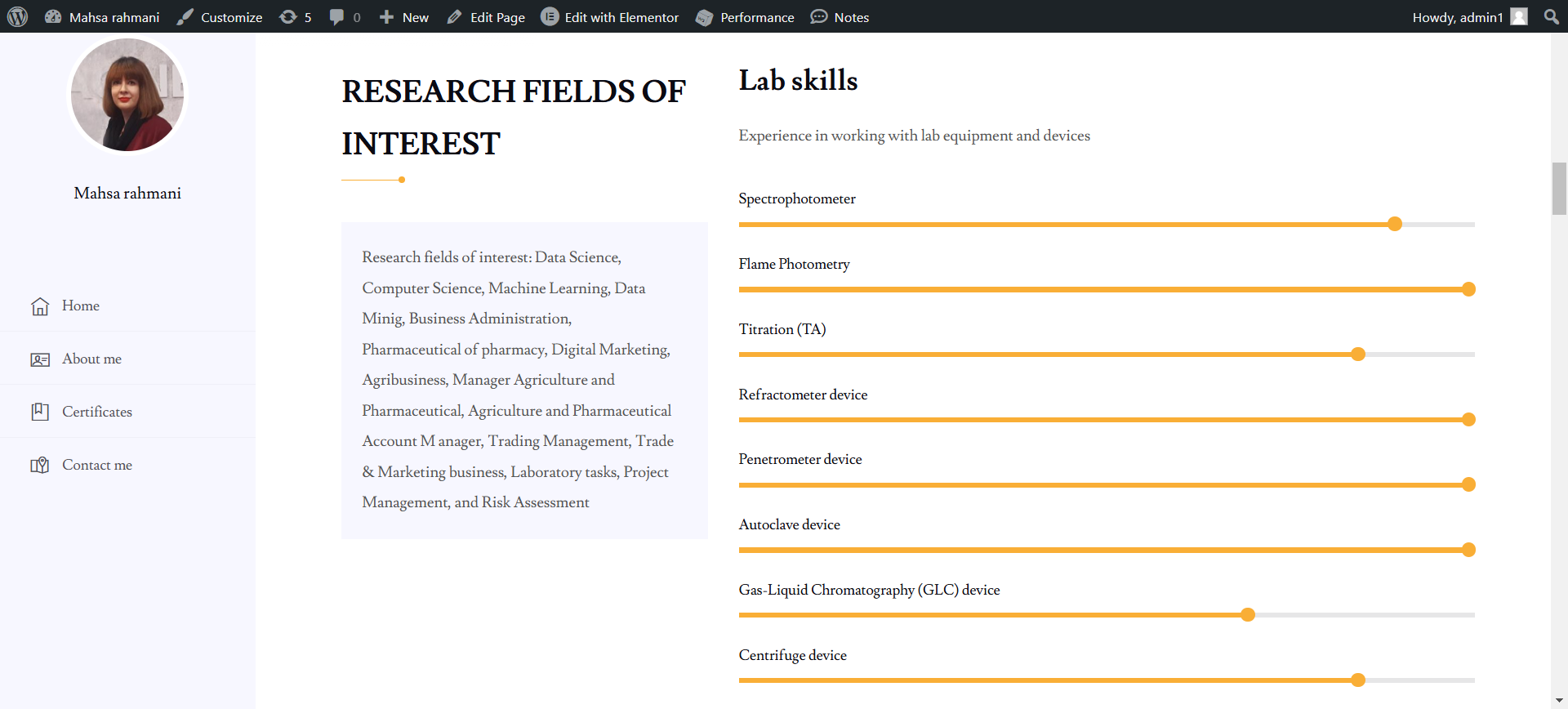 Mahsa rahmani Customize 5 0 New Edit Page Edit with Elementor Performance Notes Howdy, admin1

Mahsa rahmani

Home

About me

Certificates

Contact me

RESEARCH FIELDS OF INTEREST

Research fields of interest: Data Science, Computer Science, Machine Learning, Data Minig, Business Administration, Pharmaceutical of pharmacy, Digital Marketing, Agribusiness, Manager Agriculture and Pharmaceutical, Agriculture and Pharmaceutical Account M anager, Trading Management, Trade & Marketing business, Laboratory tasks, Project Management, and Risk Assessment

Lab skills

Experience in working with lab equipment and devices

Spectrophotometer

Flame Photometry

Titration (TA)

Refractometer device

Penetrometer device

Autoclave device

Gas-Liquid Chromatography (GLC) device

Centrifuge device